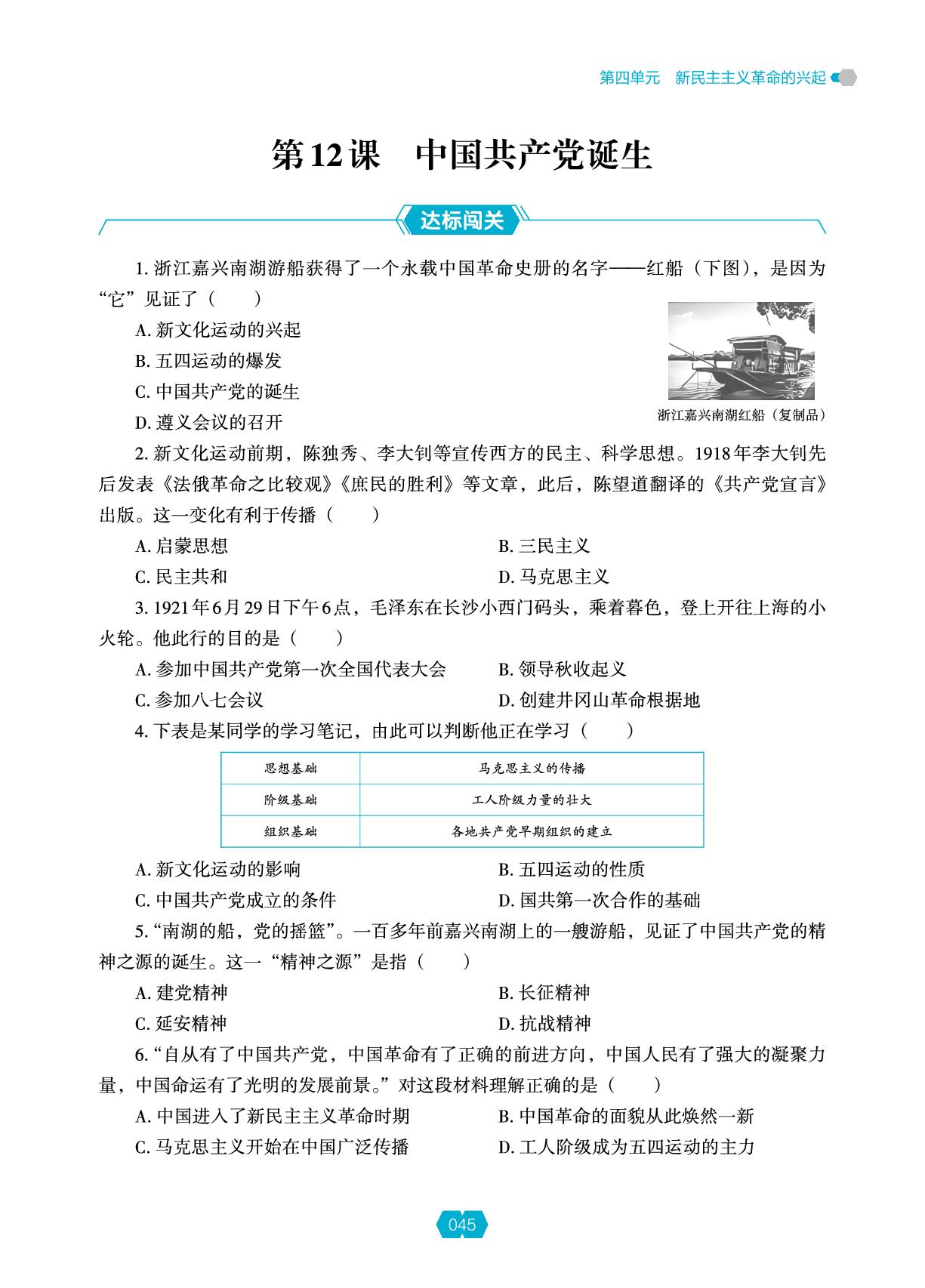 第四单元　新民主主义革命的兴起

第12课　中国共产党诞生

达标闯关

1. 浙江嘉兴南湖游船获得了一个永载中国革命史册的名字——红船（下图），是因为“它”见证了（　　）

A. 新文化运动的兴起

B. 五四运动的爆发

C. 中国共产党的诞生

D. 遵义会议的召开

浙江嘉兴南湖红船（复制品）

2. 新文化运动前期，陈独秀、李大钊等宣传西方的民主、科学思想。1918年李大钊先后发表《法俄革命之比较观》《庶民的胜利》等文章，此后，陈望道翻译的《共产党宣言》出版。这一变化有利于传播（　　）

A. 启蒙思想　　B. 三民主义

C. 民主共和　　D. 马克思主义

3. 1921年6月29日下午6点，毛泽东在长沙小西门码头，乘着暮色，登上开往上海的小火轮。他此行的目的是（　　）

A. 参加中国共产党第一次全国代表大会　　B. 领导秋收起义

C. 参加八七会议　　D. 创建井冈山革命根据地

4. 下表是某同学的学习笔记，由此可以判断他正在学习（　　）

| 思想基础 | 马克思主义的传播 |
|---|---|
| 阶级基础 | 工人阶级力量的壮大 |
| 组织基础 | 各地共产党早期组织的建立 |

A. 新文化运动的影响　　B. 五四运动的性质

C. 中国共产党成立的条件　　D. 国共第一次合作的基础

5. “南湖的船，党的摇篮”。一百多年前嘉兴南湖上的一艘游船，见证了中国共产党的精神之源的诞生。这一“精神之源”是指（　　）

A. 建党精神　　B. 长征精神

C. 延安精神　　D. 抗战精神

6. “自从有了中国共产党，中国革命有了正确的前进方向，中国人民有了强大的凝聚力量，中国命运有了光明的发展前景。”对这段材料理解正确的是（　　）

A. 中国进入了新民主主义革命时期　　B. 中国革命的面貌从此焕然一新

C. 马克思主义开始在中国广泛传播　　D. 工人阶级成为五四运动的主力

045